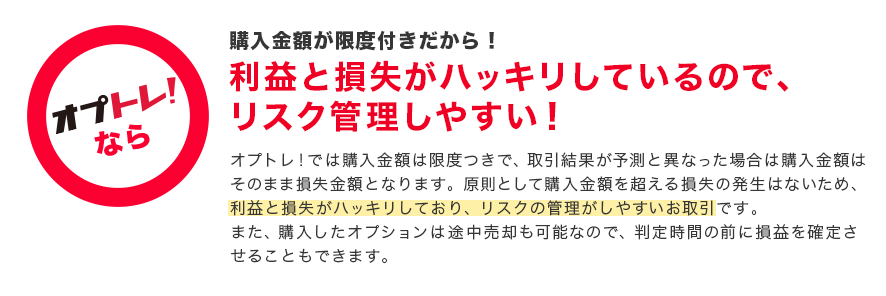 オプトレ!
なら

購入金額が限度付きだから!
利益と損失がハッキリしているので、リスク管理しやすい!

オプトレ!では購入金額は限度つきで、取引結果が予測と異なった場合は購入金額はそのまま損失金額となります。原則として購入金額を超える損失の発生はないため、利益と損失がハッキリしており、リスクの管理がしやすいお取引です。
また、購入したオプションは途中売却も可能なので、判定時間の前に損益を確定させることもできます。